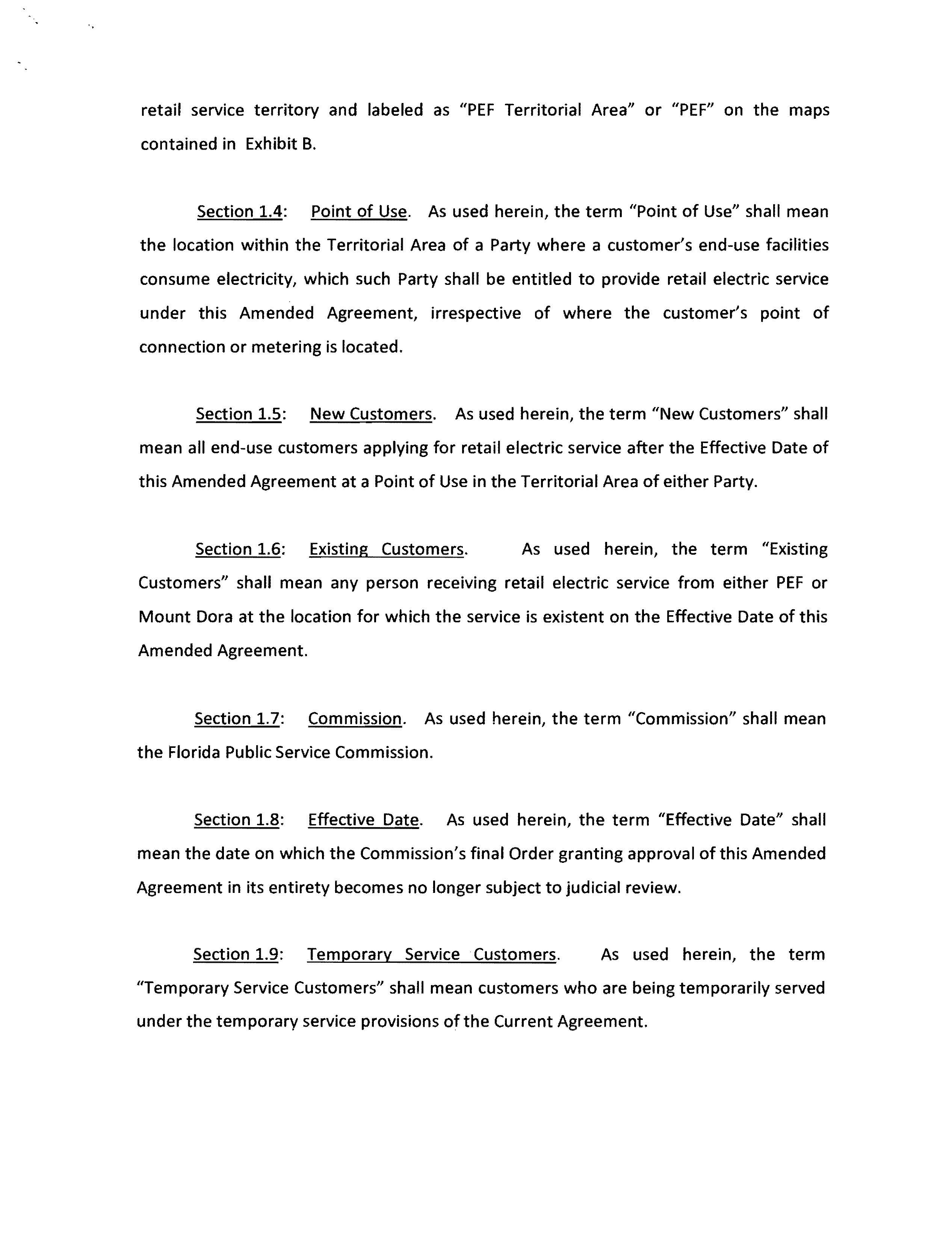 retail service territory and labeled as "PEF Territorial Area" or "PEF" on the maps contained in Exhibit B.

Section 1.4: Point of Use. As used herein, the term "Point of Use" shall mean the location within the Territorial Area of a Party where a customer's end-use facilities consume electricity, which such Party shall be entitled to provide retail electric service under this Amended Agreement, irrespective of where the customer's point of connection or metering is located.

Section 1.5: New Customers. As used herein, the term "New Customers" shall mean all end-use customers applying for retail electric service after the Effective Date of this Amended Agreement at a Point of Use in the Territorial Area of either Party.

Section 1.6: Existing Customers. As used herein, the term "Existing Customers" shall mean any person receiving retail electric service from either PEF or Mount Dora at the location for which the service is existent on the Effective Date of this Amended Agreement.

Section 1.7: Commission. As used herein, the term "Commission" shall mean the Florida Public Service Commission.

Section 1.8: Effective Date. As used herein, the term "Effective Date" shall mean the date on which the Commission's final Order granting approval of this Amended Agreement in its entirety becomes no longer subject to judicial review.

Section 1.9: Temporary Service Customers. As used herein, the term "Temporary Service Customers" shall mean customers who are being temporarily served under the temporary service provisions of the Current Agreement.